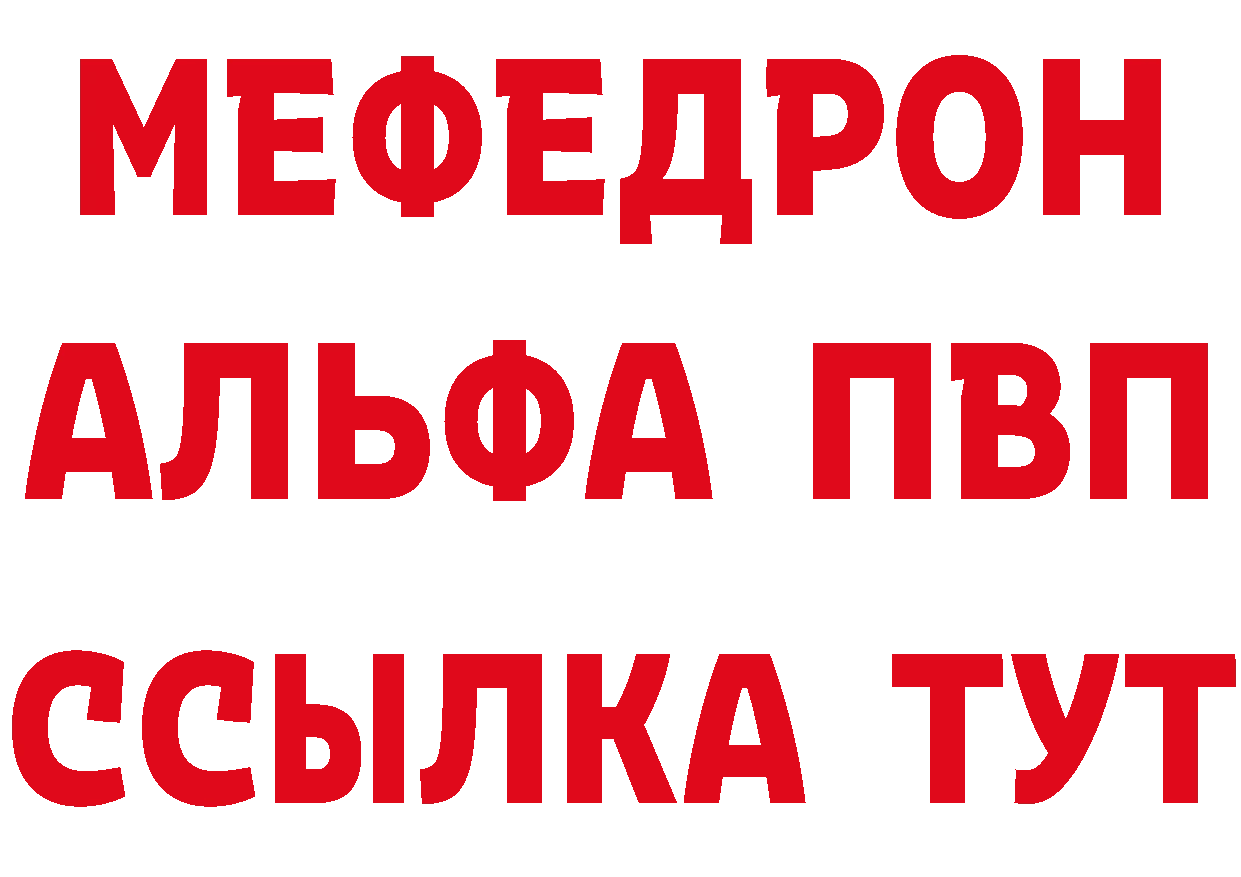 МЕФЕДРОН
АЛЬФА ПВП
ССЫЛКА ТУТ